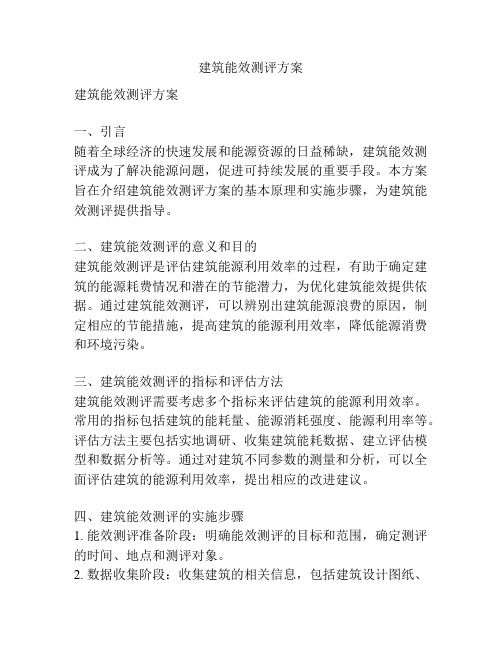 建筑能效测评方案

建筑能效测评方案

一、引言
随着全球经济的快速发展和能源资源的日益稀缺，建筑能效测评成为了解决能源问题，促进可持续发展的重要手段。本方案旨在介绍建筑能效测评方案的基本原理和实施步骤，为建筑能效测评提供指导。

二、建筑能效测评的意义和目的
建筑能效测评是评估建筑能源利用效率的过程，有助于确定建筑的能源耗费情况和潜在的节能潜力，为优化建筑能效提供依据。通过建筑能效测评，可以辨别出建筑能源浪费的原因，制定相应的节能措施，提高建筑的能源利用效率，降低能源消费和环境污染。

三、建筑能效测评的指标和评估方法
建筑能效测评需要考虑多个指标来评估建筑的能源利用效率。常用的指标包括建筑的能耗量、能源消耗强度、能源利用率等。评估方法主要包括实地调研、收集建筑能耗数据、建立评估模型和数据分析等。通过对建筑不同参数的测量和分析，可以全面评估建筑的能源利用效率，提出相应的改进建议。

四、建筑能效测评的实施步骤
1. 能效测评准备阶段：明确能效测评的目标和范围，确定测评的时间、地点和测评对象。
2. 数据收集阶段：收集建筑的相关信息，包括建筑设计图纸、